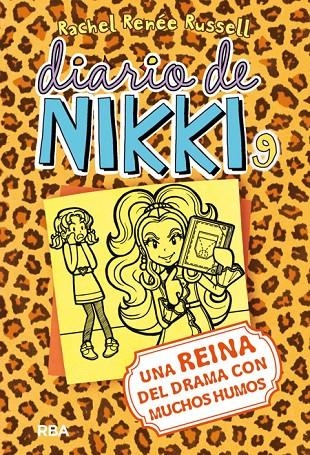 Rachel Renée Russell

diario de NIKKI 9

UNA REINA DEL DRAMA CON MUCHOS HUMOS

RBA